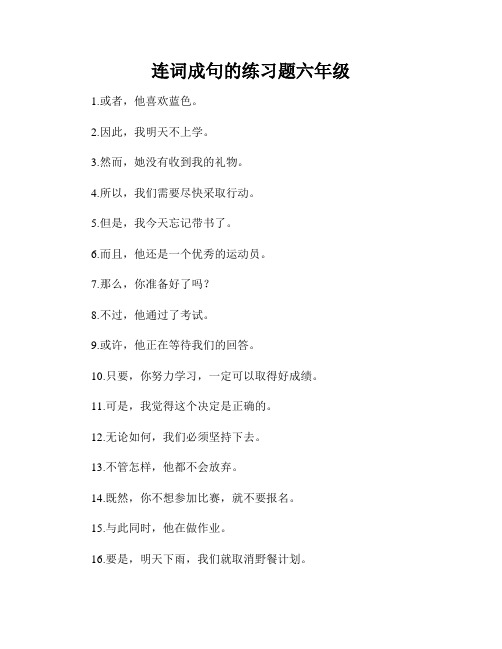 连词成句的练习题六年级

1.或者，他喜欢蓝色。

2.因此，我明天不上学。

3.然而，她没有收到我的礼物。

4.所以，我们需要尽快采取行动。

5.但是，我今天忘记带书了。

6.而且，他还是一个优秀的运动员。

7.那么，你准备好了吗？

8.不过，他通过了考试。

9.或许，他正在等待我们的回答。

10.只要，你努力学习，一定可以取得好成绩。

11.可是，我觉得这个决定是正确的。

12.无论如何，我们必须坚持下去。

13.不管怎样，他都不会放弃。

14.既然，你不想参加比赛，就不要报名。

15.与此同时，他在做作业。

16.要是，明天下雨，我们就取消野餐计划。